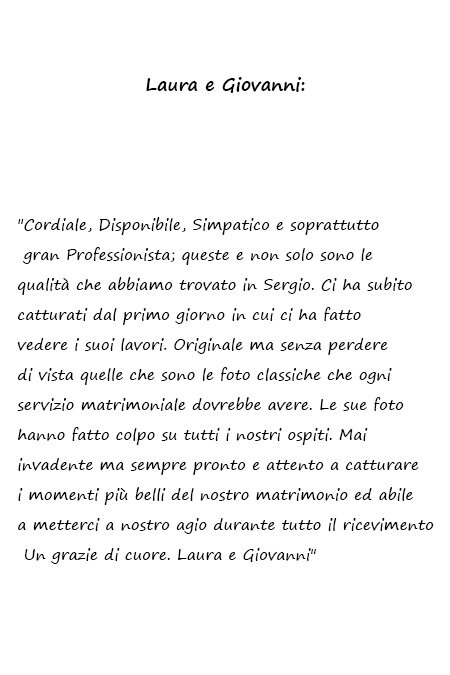 Laura e Giovanni:

"Cordiale, Disponibile, Simpatico e soprattutto gran Professionista; queste e non solo sono le qualità che abbiamo trovato in Sergio. Ci ha subito catturati dal primo giorno in cui ci ha fatto vedere i suoi lavori. Originale ma senza perdere di vista quelle che sono le foto classiche che ogni servizio matrimoniale dovrebbe avere. Le sue foto hanno fatto colpo su tutti i nostri ospiti. Mai invadente ma sempre pronto e attento a catturare i momenti più belli del nostro matrimonio ed abile a metterci a nostro agio durante tutto il ricevimento Un grazie di cuore. Laura e Giovanni"